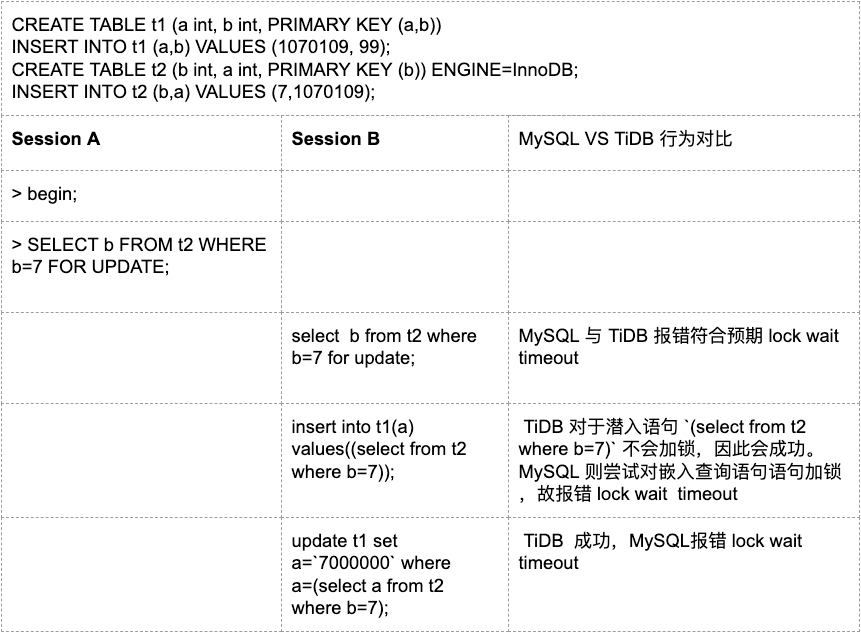 CREATE TABLE t1 (a int, b int, PRIMARY KEY (a,b))
INSERT INTO t1 (a,b) VALUES (1070109, 99);
CREATE TABLE t2 (b int, a int, PRIMARY KEY (b)) ENGINE=InnoDB;
INSERT INTO t2 (b,a) VALUES (7,1070109);

| Session A | Session B | MySQL VS TiDB 行为对比 |
|---|---|---|
| > begin; | | |
| > SELECT b FROM t2 WHERE b=7 FOR UPDATE; | | |
| | select b from t2 where b=7 for update; | MySQL 与 TiDB 报错符合预期 lock wait timeout |
| | insert into t1(a) values((select from t2 where b=7)); | TiDB 对于潜入语句 `(select from t2 where b=7)` 不会加锁，因此会成功。MySQL 则尝试对嵌入查询语句语句加锁，故报错 lock wait timeout |
| | update t1 set a=`7000000` where a=(select a from t2 where b=7); | TiDB 成功，MySQL报错 lock wait timeout |